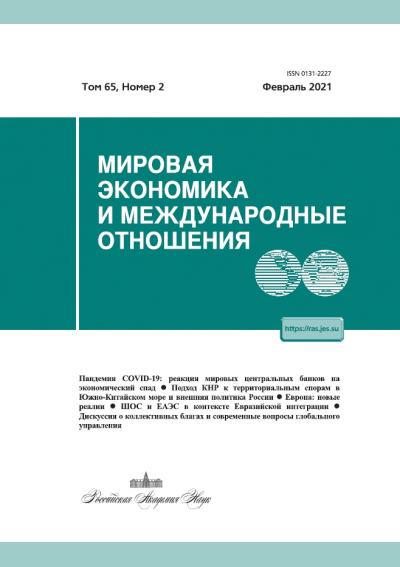 ISSN 0131-2227

Том 65, Номер 2

Февраль 2021

МИРОВАЯ ЭКОНОМИКА И МЕЖДУНАРОДНЫЕ ОТНОШЕНИЯ

https://ras.jes.su

Пандемия COVID-19: реакция мировых центральных банков на экономический спад ● Подход КНР к территориальным спорам в Южно-Китайском море и внешняя политика России ● Европа: новые реалии ● ШОС и ЕАЭС в контексте Евразийской интеграции ● Дискуссия о коллективных благах и современные вопросы глобального управления

Российская Академия Наук